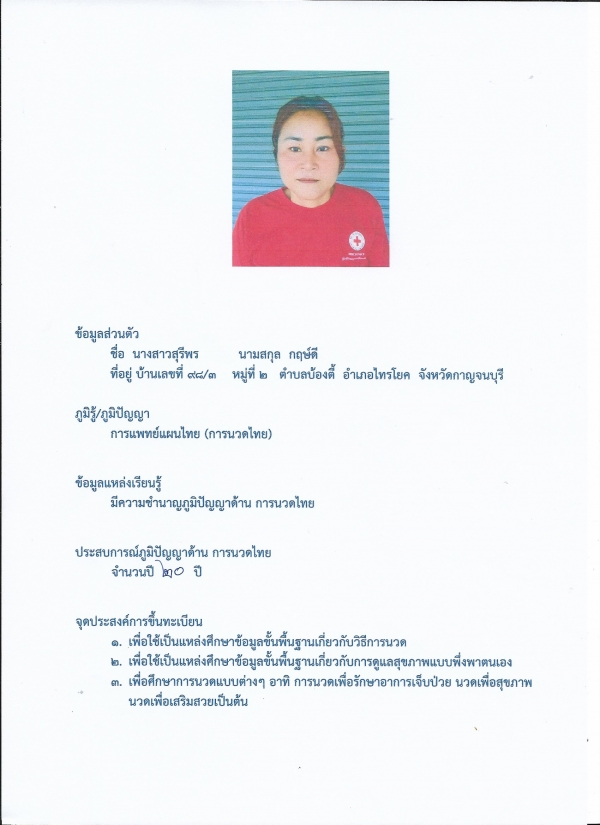 ข้อมูลส่วนตัว
ชื่อ นางสาวสุรีพร นามสกุล กฤษ์ดี
ที่อยู่ บ้านเลขที่ ๙๘/๓ หมู่ที่ ๒ ตำบลบ้องตี้ อำเภอไทรโยค จังหวัดกาญจนบุรี

ภูมิรู้/ภูมิปัญญา
การแพทย์แผนไทย (การนวดไทย)

ข้อมูลแหล่งเรียนรู้
มีความชำนาญภูมิปัญญาด้าน การนวดไทย

ประสบการณ์ภูมิปัญญาด้าน การนวดไทย
จำนวนปี ๒๐ ปี

จุดประสงค์การขึ้นทะเบียน
๑. เพื่อใช้เป็นแหล่งศึกษาข้อมูลขั้นพื้นฐานเกี่ยวกับวิธีการนวด
๒. เพื่อใช้เป็นแหล่งศึกษาข้อมูลขั้นพื้นฐานเกี่ยวกับการดูแลสุขภาพแบบพึ่งพาตนเอง
๓. เพื่อศึกษาการนวดแบบต่างๆ อาทิ การนวดเพื่อรักษาอาการเจ็บป่วย นวดเพื่อสุขภาพ นวดเพื่อเสริมสวยเป็นต้น